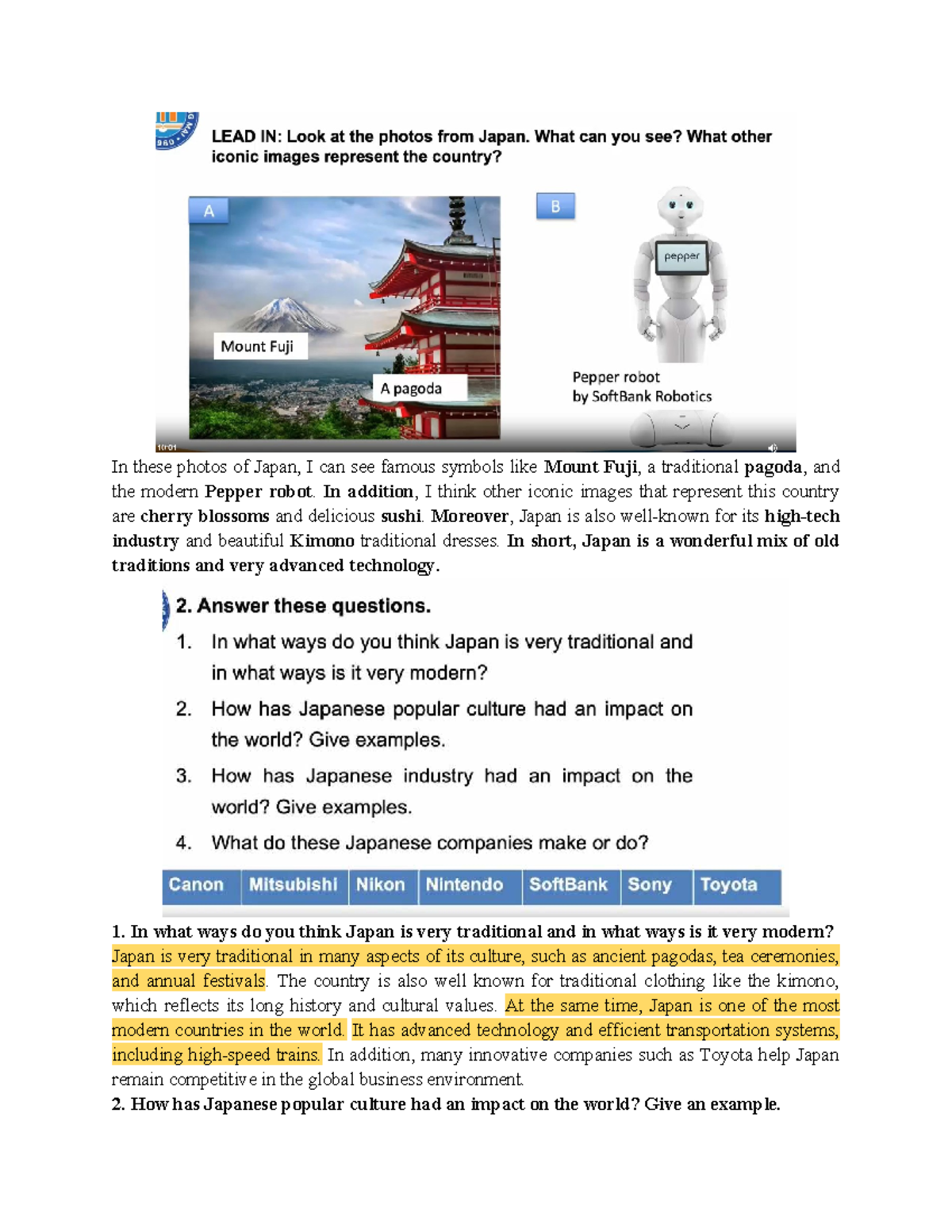 LEAD IN: Look at the photos from Japan. What can you see? What other iconic images represent the country?

A

Mount Fuji

A pagoda

B

pepper

Pepper robot
by SoftBank Robotics

10:01

In these photos of Japan, I can see famous symbols like Mount Fuji, a traditional pagoda, and the modern Pepper robot. In addition, I think other iconic images that represent this country are cherry blossoms and delicious sushi. Moreover, Japan is also well-known for its high-tech industry and beautiful Kimono traditional dresses. In short, Japan is a wonderful mix of old traditions and very advanced technology.

2. Answer these questions.

1. In what ways do you think Japan is very traditional and in what ways is it very modern?

2. How has Japanese popular culture had an impact on the world? Give examples.

3. How has Japanese industry had an impact on the world? Give examples.

4. What do these Japanese companies make or do?

| Canon | Mitsubishi | Nikon | Nintendo | SoftBank | Sony | Toyota |
|---|---|---|---|---|---|---|

1. In what ways do you think Japan is very traditional and in what ways is it very modern?
Japan is very traditional in many aspects of its culture, such as ancient pagodas, tea ceremonies, and annual festivals. The country is also well known for traditional clothing like the kimono, which reflects its long history and cultural values. At the same time, Japan is one of the most modern countries in the world. It has advanced technology and efficient transportation systems, including high-speed trains. In addition, many innovative companies such as Toyota help Japan remain competitive in the global business environment.
2. How has Japanese popular culture had an impact on the world? Give an example.